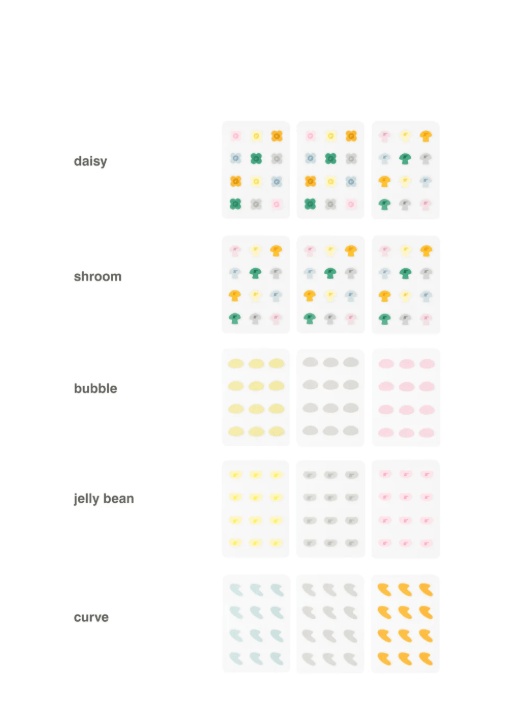 daisy

shroom

bubble

jelly bean

curve